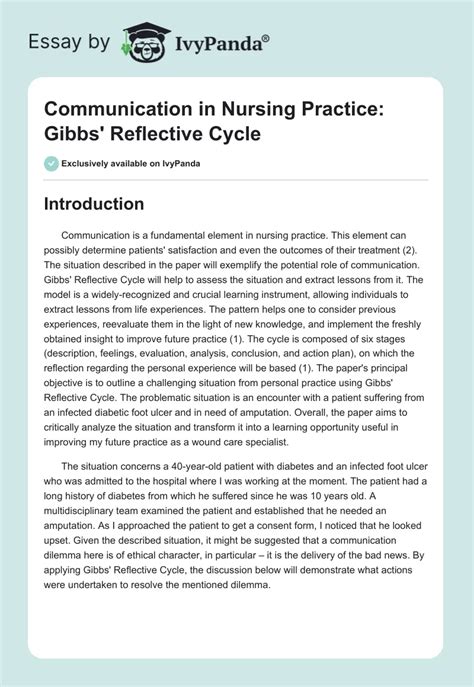 Essay by IvyPanda®

Communication in Nursing Practice: Gibbs' Reflective Cycle

Exclusively available on IvyPanda

Introduction

Communication is a fundamental element in nursing practice. This element can possibly determine patients' satisfaction and even the outcomes of their treatment (2). The situation described in the paper will exemplify the potential role of communication. Gibbs' Reflective Cycle will help to assess the situation and extract lessons from it. The model is a widely-recognized and crucial learning instrument, allowing individuals to extract lessons from life experiences. The pattern helps one to consider previous experiences, reevaluate them in the light of new knowledge, and implement the freshly obtained insight to improve future practice (1). The cycle is composed of six stages (description, feelings, evaluation, analysis, conclusion, and action plan), on which the reflection regarding the personal experience will be based (1). The paper's principal objective is to outline a challenging situation from personal practice using Gibbs' Reflective Cycle. The problematic situation is an encounter with a patient suffering from an infected diabetic foot ulcer and in need of amputation. Overall, the paper aims to critically analyze the situation and transform it into a learning opportunity useful in improving my future practice as a wound care specialist.

The situation concerns a 40-year-old patient with diabetes and an infected foot ulcer who was admitted to the hospital where I was working at the moment. The patient had a long history of diabetes from which he suffered since he was 10 years old. A multidisciplinary team examined the patient and established that he needed an amputation. As I approached the patient to get a consent form, I noticed that he looked upset. Given the described situation, it might be suggested that a communication dilemma here is of ethical character, in particular – it is the delivery of the bad news. By applying Gibbs' Reflective Cycle, the discussion below will demonstrate what actions were undertaken to resolve the mentioned dilemma.